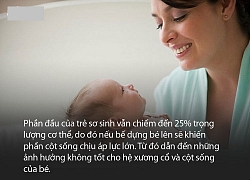 Phần đầu của trẻ sơ sinh vẫn chiếm đến 25% trọng lượng cơ thể, do đó nếu bế dựng bé lên sẽ khiến phần cột sống chịu áp lực lớn. Từ đó dẫn đến những ảnh hưởng không tốt cho hệ xương cổ và cột sống của bé.